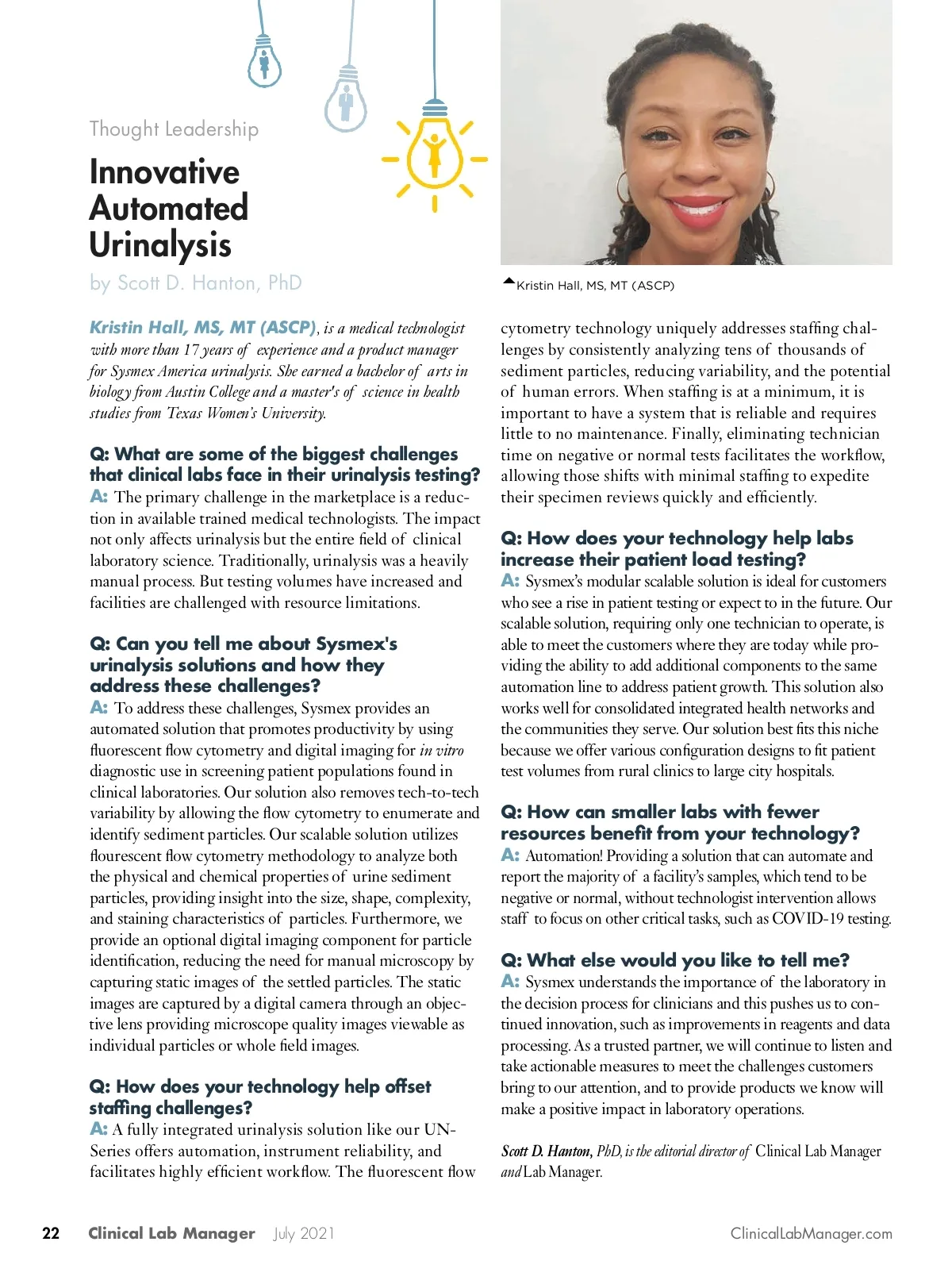 Thought Leadership

Innovative Automated Urinalysis

by Scott D. Hanton, PhD

Kristin Hall, MS, MT (ASCP)

Kristin Hall, MS, MT (ASCP), is a medical technologist with more than 17 years of experience and a product manager for Sysmex America urinalysis. She earned a bachelor of arts in biology from Austin College and a master's of science in health studies from Texas Women's University.

Q: What are some of the biggest challenges that clinical labs face in their urinalysis testing?
A: The primary challenge in the marketplace is a reduction in available trained medical technologists. The impact not only affects urinalysis but the entire field of clinical laboratory science. Traditionally, urinalysis was a heavily manual process. But testing volumes have increased and facilities are challenged with resource limitations.

Q: Can you tell me about Sysmex's urinalysis solutions and how they address these challenges?
A: To address these challenges, Sysmex provides an automated solution that promotes productivity by using fluorescent flow cytometry and digital imaging for in vitro diagnostic use in screening patient populations found in clinical laboratories. Our solution also removes tech-to-tech variability by allowing the flow cytometry to enumerate and identify sediment particles. Our scalable solution utilizes flourescent flow cytometry methodology to analyze both the physical and chemical properties of urine sediment particles, providing insight into the size, shape, complexity, and staining characteristics of particles. Furthermore, we provide an optional digital imaging component for particle identification, reducing the need for manual microscopy by capturing static images of the settled particles. The static images are captured by a digital camera through an objective lens providing microscope quality images viewable as individual particles or whole field images.

Q: How does your technology help offset staffing challenges?
A: A fully integrated urinalysis solution like our UN-Series offers automation, instrument reliability, and facilitates highly efficient workflow. The fluorescent flow cytometry technology uniquely addresses staffing challenges by consistently analyzing tens of thousands of sediment particles, reducing variability, and the potential of human errors. When staffing is at a minimum, it is important to have a system that is reliable and requires little to no maintenance. Finally, eliminating technician time on negative or normal tests facilitates the workflow, allowing those shifts with minimal staffing to expedite their specimen reviews quickly and efficiently.

Q: How does your technology help labs increase their patient load testing?
A: Sysmex's modular scalable solution is ideal for customers who see a rise in patient testing or expect to in the future. Our scalable solution, requiring only one technician to operate, is able to meet the customers where they are today while providing the ability to add additional components to the same automation line to address patient growth. This solution also works well for consolidated integrated health networks and the communities they serve. Our solution best fits this niche because we offer various configuration designs to fit patient test volumes from rural clinics to large city hospitals.

Q: How can smaller labs with fewer resources benefit from your technology?
A: Automation! Providing a solution that can automate and report the majority of a facility's samples, which tend to be negative or normal, without technologist intervention allows staff to focus on other critical tasks, such as COVID-19 testing.

Q: What else would you like to tell me?
A: Sysmex understands the importance of the laboratory in the decision process for clinicians and this pushes us to continued innovation, such as improvements in reagents and data processing. As a trusted partner, we will continue to listen and take actionable measures to meet the challenges customers bring to our attention, and to provide products we know will make a positive impact in laboratory operations.

Scott D. Hanton, PhD, is the editorial director of Clinical Lab Manager and Lab Manager.

22 Clinical Lab Manager July 2021 ClinicalLabManager.com